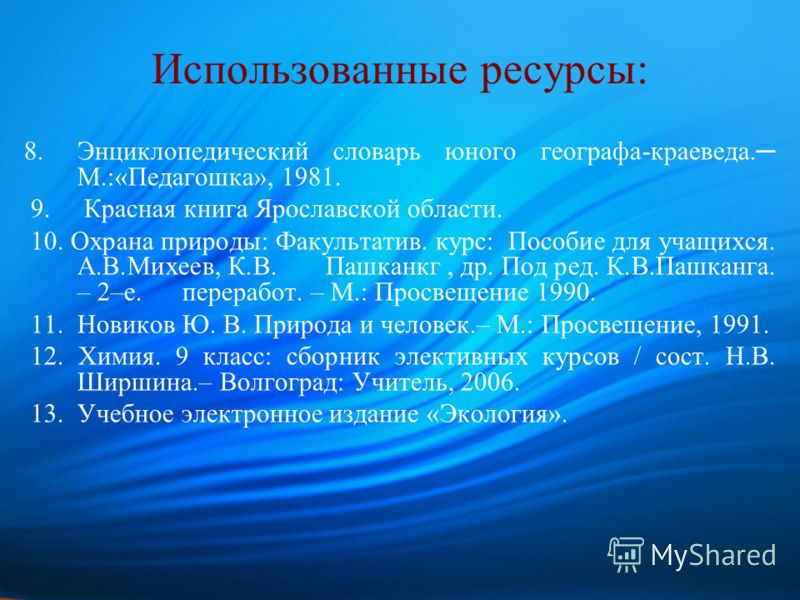 Использованные ресурсы:

8. Энциклопедический словарь юного географа-краеведа.– М.:«Педагошка», 1981.

9. Красная книга Ярославской области.

10. Охрана природы: Факультатив. курс: Пособие для учащихся. А.В.Михеев, К.В. Пашканкг , др. Под ред. К.В.Пашканга. – 2–е. переработ. – М.: Просвещение 1990.

11. Новиков Ю. В. Природа и человек.– М.: Просвещение, 1991.

12. Химия. 9 класс: сборник элективных курсов / сост. Н.В. Ширшина.– Волгоград: Учитель, 2006.

13. Учебное электронное издание «Экология».

MyShared